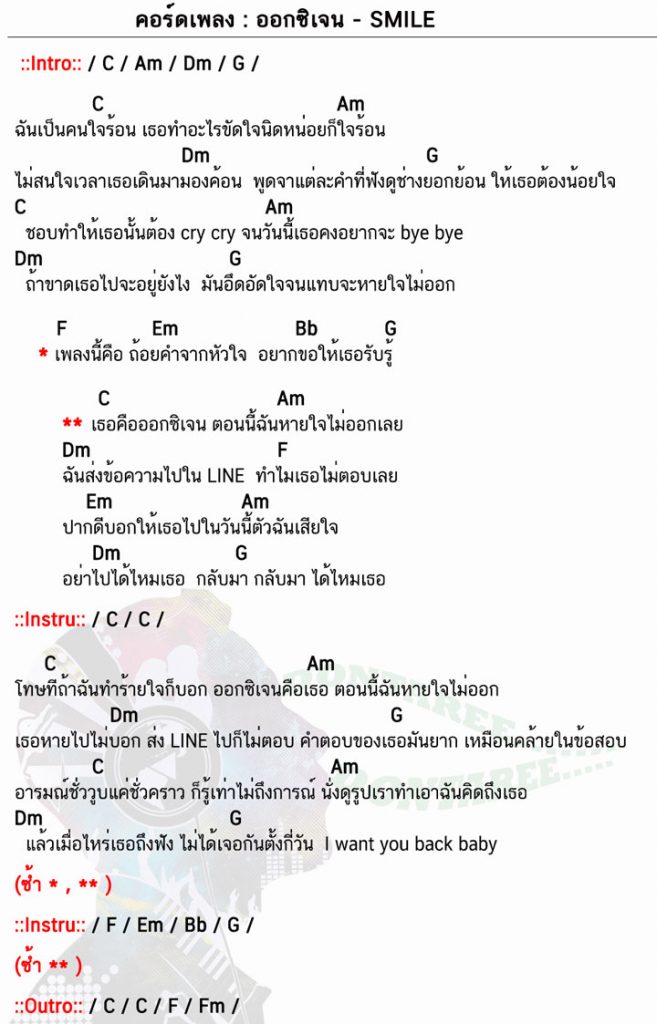 คอร์ดเพลง : ออกซิเจน - SMILE

::Intro:: / C / Am / Dm / G /

C Am
ฉันเป็นคนใจร้อน เธอทำอะไรขัดใจนิดหน่อยก็ใจร้อน
Dm G
ไม่สนใจเวลาเธอเดินมามองค้อน พูดจาแต่ละคำที่ฟังดูช่างยอกย้อน ให้เธอต้องน้อยใจ
C Am
ชอบทำให้เธอนั้นต้อง cry cry จนวันนี้เธอคงอยากจะ bye bye
Dm G
ถ้าขาดเธอไปจะอยู่ยังไง มันอึดอัดใจจนแทบจะหายใจไม่ออก

F Em Bb G
* เพลงนี้คือ ถ้อยคำจากหัวใจ อยากขอให้เธอรับรู้

C Am
** เธอคือออกซิเจน ตอนนี้ฉันหายใจไม่ออกเลย
Dm F
ฉันส่งข้อความไปใน LINE ทำไมเธอไม่ตอบเลย
Em Am
ปากดีบอกให้เธอไปในวันนี้ตัวฉันเสียใจ
Dm G
อย่าไปได้ไหมเธอ กลับมา กลับมา ได้ไหมเธอ

::Instru:: / C / C /

C Am
โทษทีถ้าฉันทำร้ายใจก็บอก ออกซิเจนคือเธอ ตอนนี้ฉันหายใจไม่ออก
Dm G
เธอหายไปไม่บอก ส่ง LINE ไปก็ไม่ตอบ คำตอบของเธอมันยาก เหมือนคล้ายในข้อสอบ
C Am
อารมณ์ชั่ววูบแค่ชั่วคราว ก็รู้เท่าไม่ถึงการณ์ นั่งดูรูปเราทำเอาฉันคิดถึงเธอ
Dm G
แล้วเมื่อไหร่เธอถึงฟัง ไม่ได้เจอกันตั้งกี่วัน I want you back baby

(ซ้ำ * , ** )

::Instru:: / F / Em / Bb / G /

(ซ้ำ ** )

::Outro:: / C / C / F / Fm /